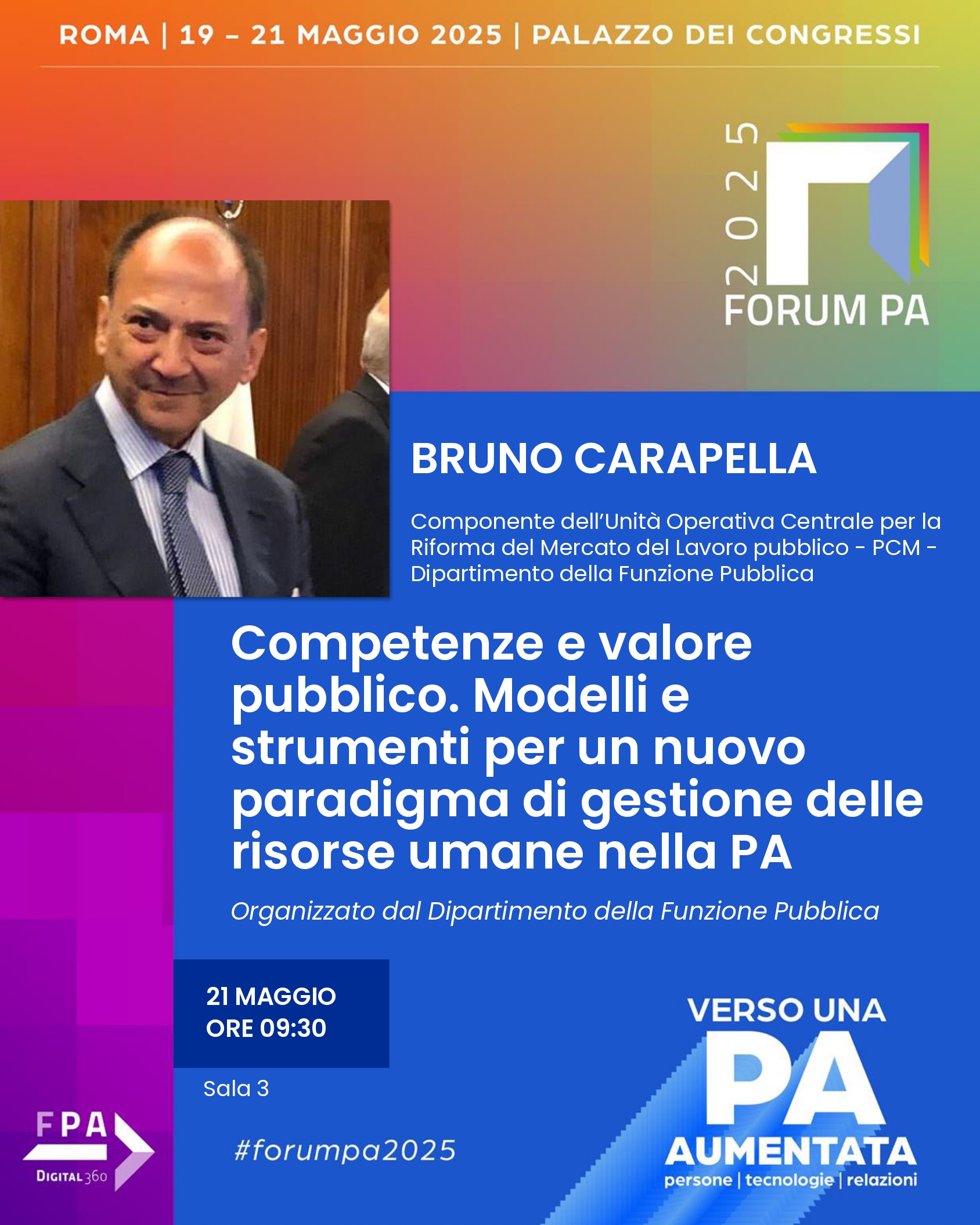 ROMA | 19 – 21 MAGGIO 2025 | PALAZZO DEI CONGRESSI

2025
FORUM PA

BRUNO CARAPELLA

Componente dell'Unità Operativa Centrale per la Riforma del Mercato del Lavoro pubblico - PCM - Dipartimento della Funzione Pubblica

Competenze e valore pubblico. Modelli e strumenti per un nuovo paradigma di gestione delle risorse umane nella PA

Organizzato dal Dipartimento della Funzione Pubblica

21 MAGGIO
ORE 09:30

Sala 3

FPA
DIGITAL360

#forumpa2025

VERSO UNA
PA
AUMENTATA
persone | tecnologie | relazioni